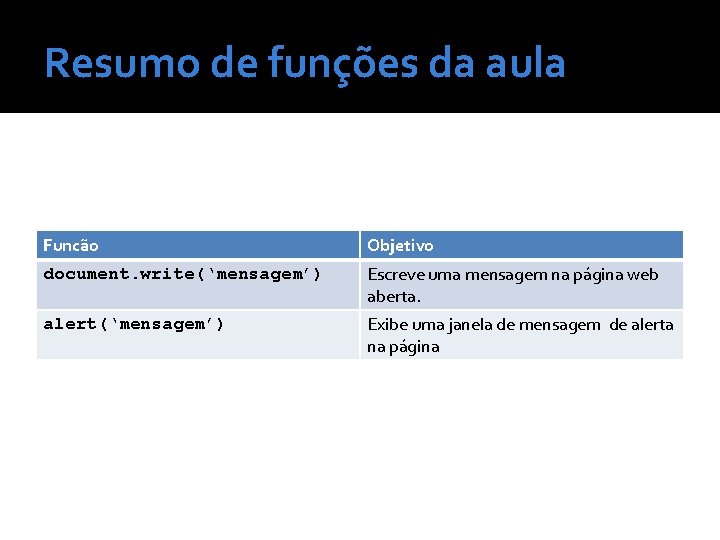 Resumo de funções da aula

| Funcão | Objetivo |
|---|---|
| document.write(‘mensagem’) | Escreve uma mensagem na página web aberta. |
| alert(‘mensagem’) | Exibe uma janela de mensagem de alerta na página |